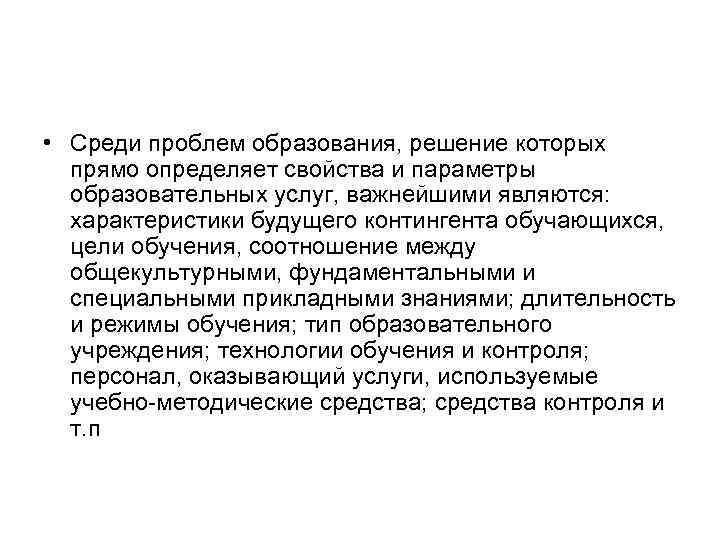 • Среди проблем образования, решение которых прямо определяет свойства и параметры образовательных услуг, важнейшими являются: характеристики будущего контингента обучающихся, цели обучения, соотношение между общекультурными, фундаментальными и специальными прикладными знаниями; длительность и режимы обучения; тип образовательного учреждения; технологии обучения и контроля; персонал, оказывающий услуги, используемые учебно-методические средства; средства контроля и т.п